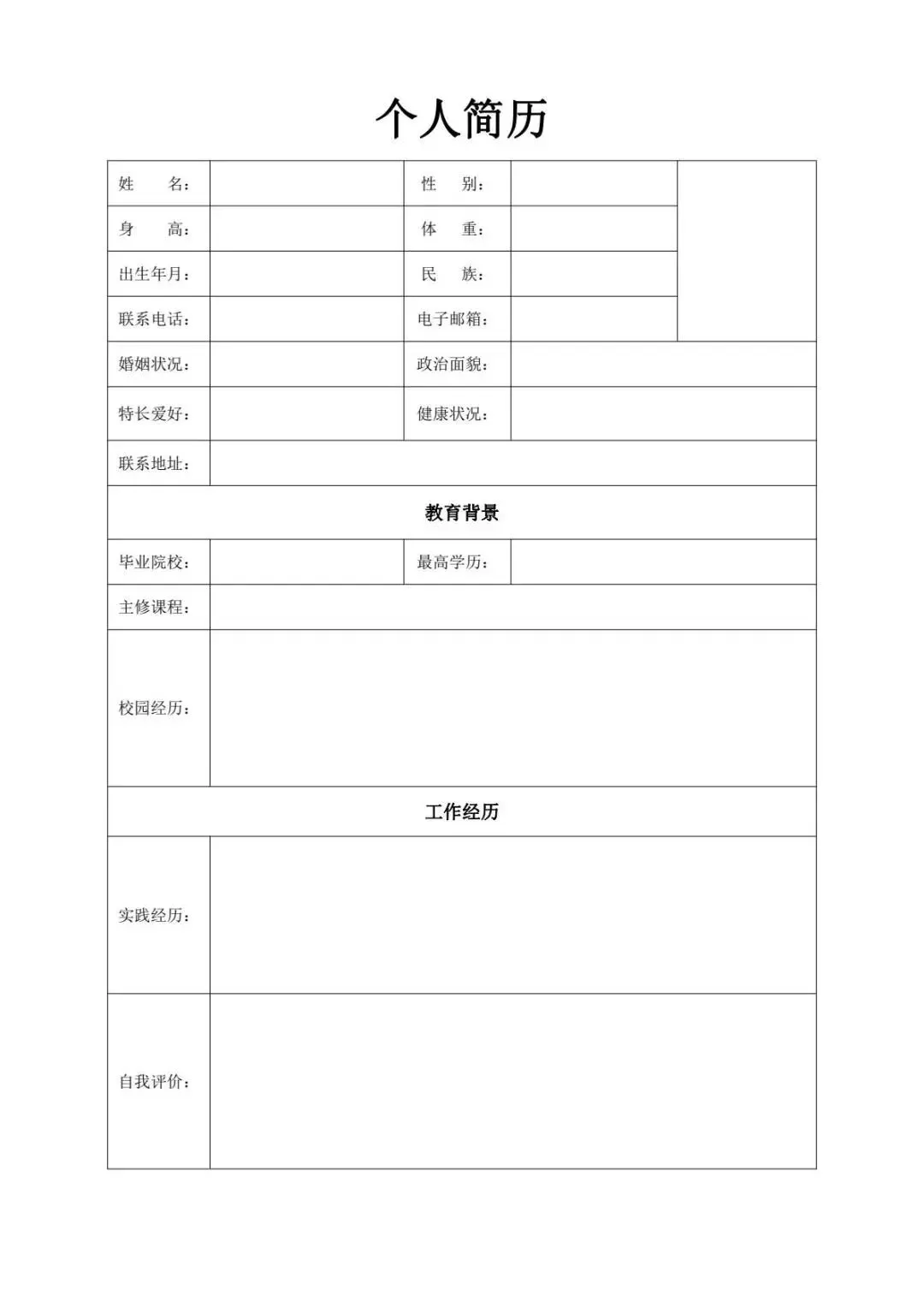 个人简历

| 姓　　名： | | 性　　别： | | |
|---|---|---|---|---|
| 身　　高： | | 体　　重： | | |
| 出生年月： | | 民　　族： | | |
| 联系电话： | | 电子邮箱： | | |
| 婚姻状况： | | 政治面貌： | | |
| 特长爱好： | | 健康状况： | | |
| 联系地址： | | | | |
| 教育背景 | | | | |
| 毕业院校： | | 最高学历： | | |
| 主修课程： | | | | |
| 校园经历： | | | | |
| 工作经历 | | | | |
| 实践经历： | | | | |
| 自我评价： | | | | |